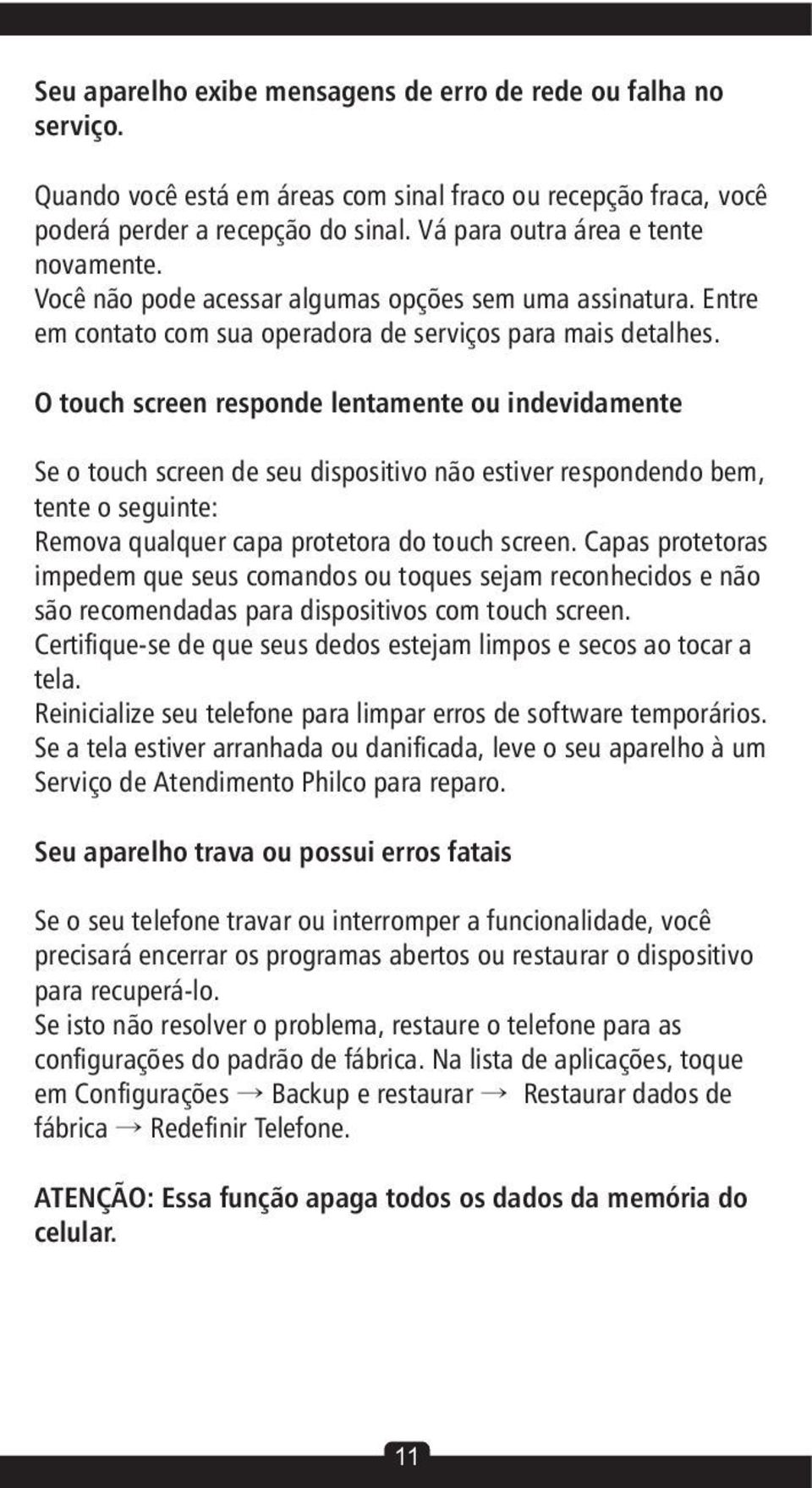 Seu aparelho exibe mensagens de erro de rede ou falha no serviço.

Quando você está em áreas com sinal fraco ou recepção fraca, você poderá perder a recepção do sinal. Vá para outra área e tente novamente.
Você não pode acessar algumas opções sem uma assinatura. Entre em contato com sua operadora de serviços para mais detalhes.

O touch screen responde lentamente ou indevidamente

Se o touch screen de seu dispositivo não estiver respondendo bem, tente o seguinte:
Remova qualquer capa protetora do touch screen. Capas protetoras impedem que seus comandos ou toques sejam reconhecidos e não são recomendadas para dispositivos com touch screen.
Certifique-se de que seus dedos estejam limpos e secos ao tocar a tela.
Reinicialize seu telefone para limpar erros de software temporários.
Se a tela estiver arranhada ou danificada, leve o seu aparelho à um Serviço de Atendimento Philco para reparo.

Seu aparelho trava ou possui erros fatais

Se o seu telefone travar ou interromper a funcionalidade, você precisará encerrar os programas abertos ou restaurar o dispositivo para recuperá-lo.
Se isto não resolver o problema, restaure o telefone para as configurações do padrão de fábrica. Na lista de aplicações, toque em Configurações → Backup e restaurar → Restaurar dados de fábrica → Redefinir Telefone.

ATENÇÃO: Essa função apaga todos os dados da memória do celular.

11